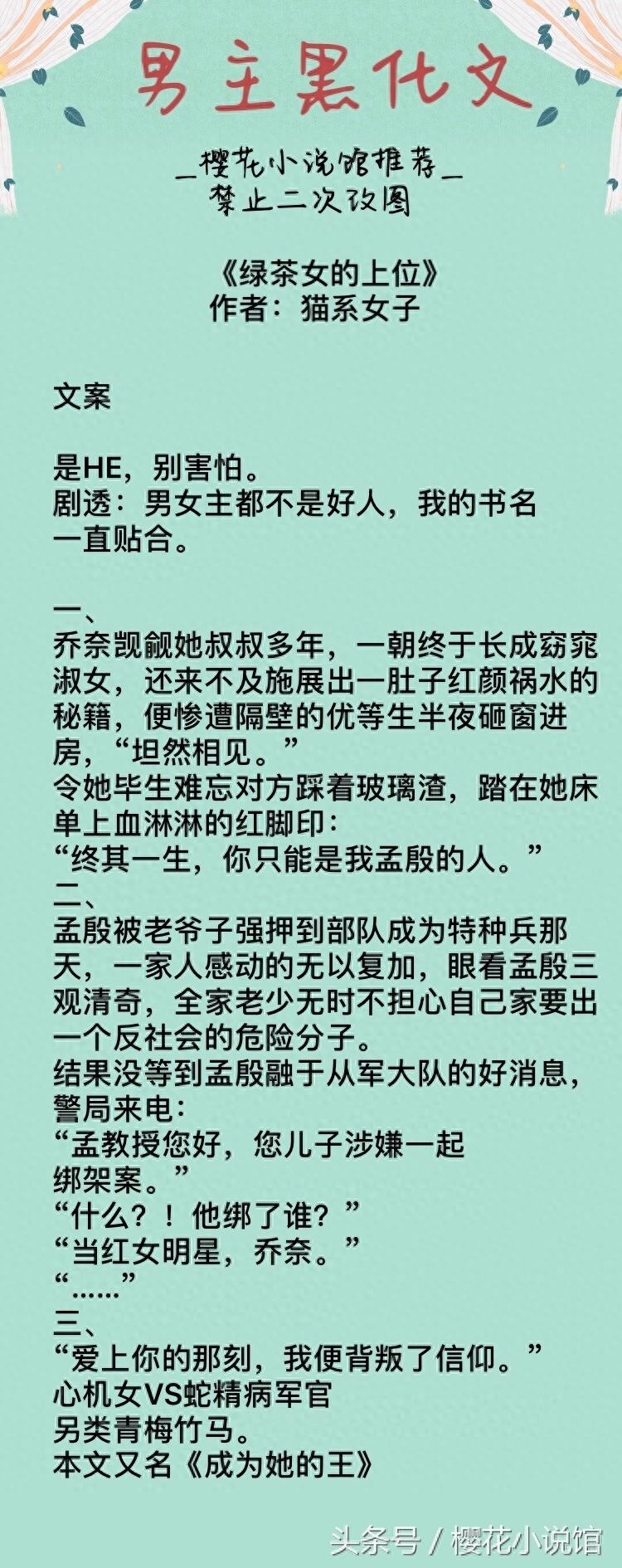 男主黑化文

_樱花小说馆推荐_
禁止二次改图

《绿茶女的上位》
作者：猫系女子

文案

是HE，别害怕。
剧透：男女主都不是好人，我的书名一直贴合。

一、
乔奈觊觎她叔叔多年，一朝终于长成窈窕淑女，还来不及施展出一肚子红颜祸水的秘籍，便惨遭隔壁的优等生半夜砸窗进房，“坦然相见。”
令她毕生难忘对方踩着玻璃渣，踏在她床单上血淋淋的红脚印：
“终其一生，你只能是我孟殷的人。”
二、
孟殷被老爷子强押到部队成为特种兵那天，一家人感动的无以复加，眼看孟殷三观清奇，全家老少无时不担心自己家要出一个反社会的危险分子。
结果没等到孟殷融于从军大队的好消息，警局来电：
“孟教授您好，您儿子涉嫌一起绑架案。”
“什么？！他绑了谁？”
“当红女明星，乔奈。”
“……”
三、
“爱上你的那刻，我便背叛了信仰。”
心机女VS蛇精病军官
另类青梅竹马。
本文又名《成为她的王》

头条号 / 樱花小说馆